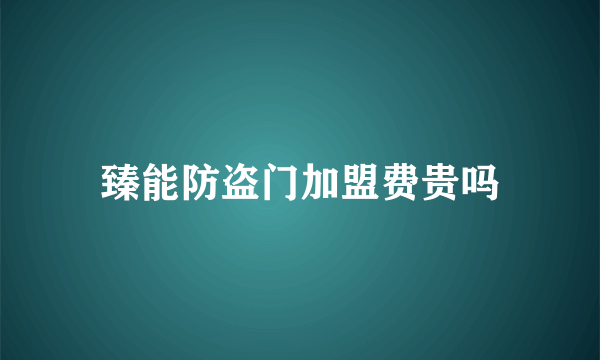 臻能防盗门加盟费贵吗